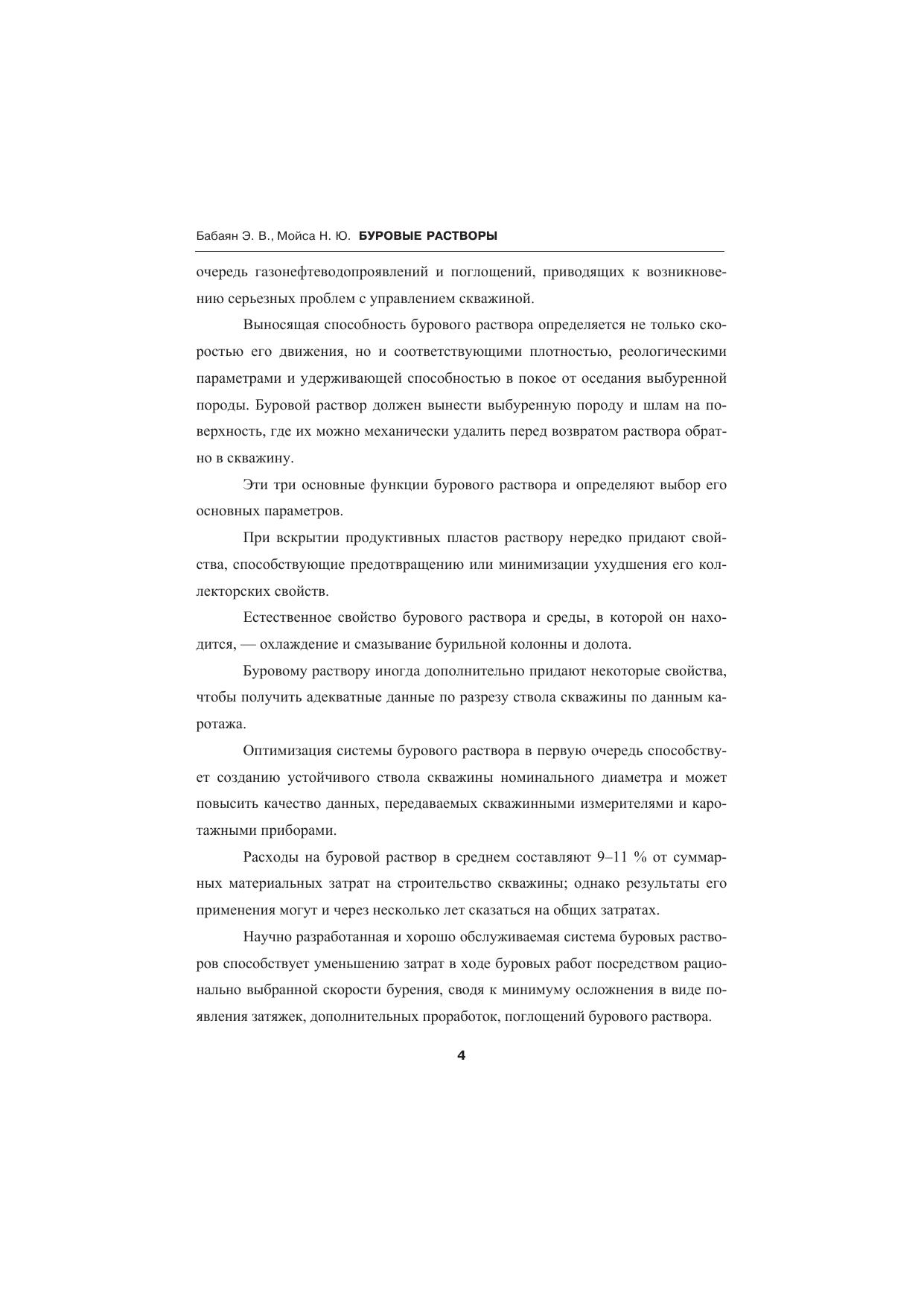 Бабаян Э. В., Мойса Н. Ю. БУРОВЫЕ РАСТВОРЫ

очередь газонефтеводопроявлений и поглощений, приводящих к возникновению серьезных проблем с управлением скважиной.

Выносящая способность бурового раствора определяется не только скоростью его движения, но и соответствующими плотностью, реологическими параметрами и удерживающей способностью в покое от оседания выбуренной породы. Буровой раствор должен вынести выбуренную породу и шлам на поверхность, где их можно механически удалить перед возвратом раствора обратно в скважину.

Эти три основные функции бурового раствора и определяют выбор его основных параметров.

При вскрытии продуктивных пластов раствору нередко придают свойства, способствующие предотвращению или минимизации ухудшения его коллекторских свойств.

Естественное свойство бурового раствора и среды, в которой он находится, — охлаждение и смазывание бурильной колонны и долота.

Буровому раствору иногда дополнительно придают некоторые свойства, чтобы получить адекватные данные по разрезу ствола скважины по данным каротажа.

Оптимизация системы бурового раствора в первую очередь способствует созданию устойчивого ствола скважины номинального диаметра и может повысить качество данных, передаваемых скважинными измерителями и каротажными приборами.

Расходы на буровой раствор в среднем составляют 9–11 % от суммарных материальных затрат на строительство скважины; однако результаты его применения могут и через несколько лет сказаться на общих затратах.

Научно разработанная и хорошо обслуживаемая система буровых растворов способствует уменьшению затрат в ходе буровых работ посредством рационально выбранной скорости бурения, сводя к минимуму осложнения в виде появления затяжек, дополнительных проработок, поглощений бурового раствора.

4